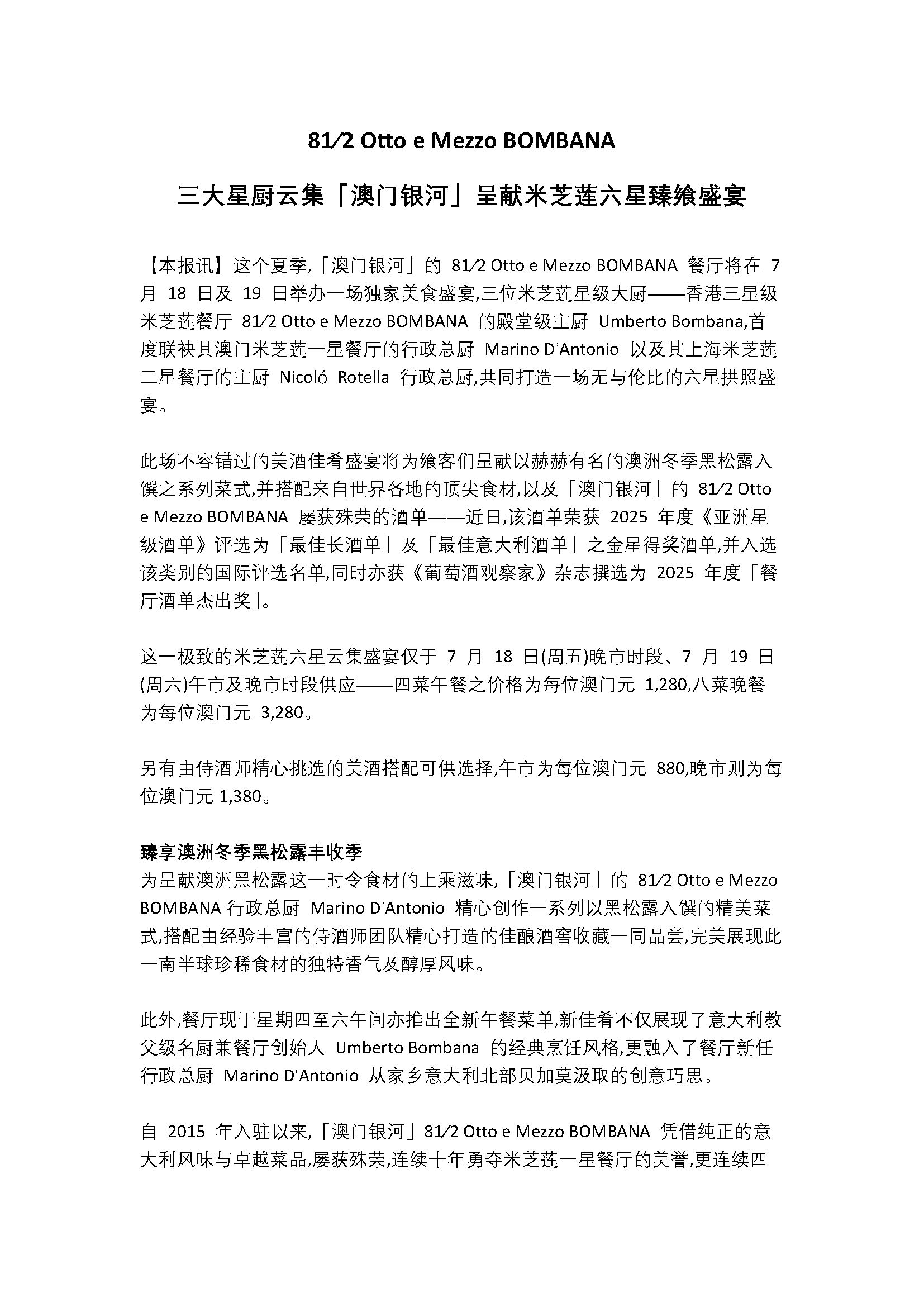 81⁄2 Otto e Mezzo BOMBANA

三大星厨云集「澳门银河」呈献米芝莲六星臻飨盛宴

【本报讯】这个夏季,「澳门银河」的 81⁄2 Otto e Mezzo BOMBANA 餐厅将在 7 月 18 日及 19 日举办一场独家美食盛宴,三位米芝莲星级大厨——香港三星级米芝莲餐厅 81⁄2 Otto e Mezzo BOMBANA 的殿堂级主厨 Umberto Bombana,首度联袂其澳门米芝莲一星餐厅的行政总厨 Marino D'Antonio 以及其上海米芝莲二星餐厅的主厨 Nicoló Rotella 行政总厨,共同打造一场无与伦比的六星拱照盛宴。

此场不容错过的美酒佳肴盛宴将为飨客们呈献以赫赫有名的澳洲冬季黑松露入馔之系列菜式,并搭配来自世界各地的顶尖食材,以及「澳门银河」的 81⁄2 Otto e Mezzo BOMBANA 屡获殊荣的酒单——近日,该酒单荣获 2025 年度《亚洲星级酒单》评选为「最佳长酒单」及「最佳意大利酒单」之金星得奖酒单,并入选该类别的国际评选名单,同时亦获《葡萄酒观察家》杂志撰选为 2025 年度「餐厅酒单杰出奖」。

这一极致的米芝莲六星云集盛宴仅于 7 月 18 日(周五)晚市时段、7 月 19 日(周六)午市及晚市时段供应——四菜午餐之价格为每位澳门元 1,280,八菜晚餐为每位澳门元 3,280。

另有由侍酒师精心挑选的美酒搭配可供选择,午市为每位澳门元 880,晚市则为每位澳门元 1,380。

臻享澳洲冬季黑松露丰收季
为呈献澳洲黑松露这一时令食材的上乘滋味,「澳门银河」的 81⁄2 Otto e Mezzo BOMBANA 行政总厨 Marino D'Antonio 精心创作一系列以黑松露入馔的精美菜式,搭配由经验丰富的侍酒师团队精心打造的佳酿酒窖收藏一同品尝,完美展现此一南半球珍稀食材的独特香气及醇厚风味。

此外,餐厅现于星期四至六午间亦推出全新午餐菜单,新佳肴不仅展现了意大利教父级名厨兼餐厅创始人 Umberto Bombana 的经典烹饪风格,更融入了餐厅新任行政总厨 Marino D'Antonio 从家乡意大利北部贝加莫汲取的创意巧思。

自 2015 年入驻以来,「澳门银河」81⁄2 Otto e Mezzo BOMBANA 凭借纯正的意大利风味与卓越菜品,屡获殊荣,连续十年勇夺米芝莲一星餐厅的美誉,更连续四